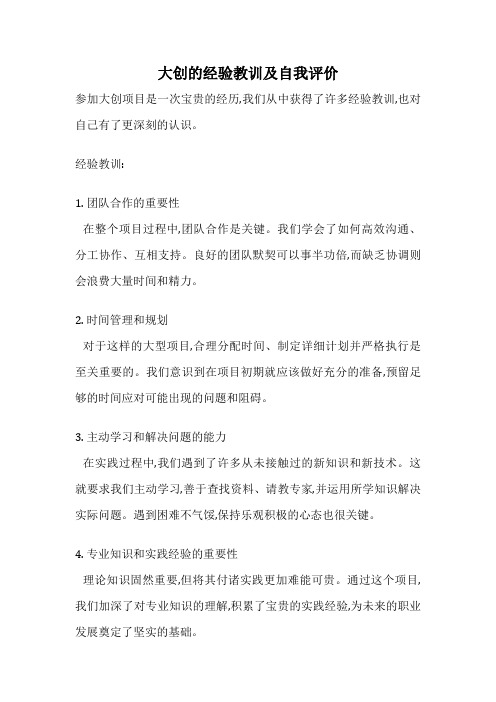 大创的经验教训及自我评价

参加大创项目是一次宝贵的经历,我们从中获得了许多经验教训,也对自己有了更深刻的认识。

经验教训:

1. 团队合作的重要性

在整个项目过程中,团队合作是关键。我们学会了如何高效沟通、分工协作、互相支持。良好的团队默契可以事半功倍,而缺乏协调则会浪费大量时间和精力。

2. 时间管理和规划

对于这样的大型项目,合理分配时间、制定详细计划并严格执行是至关重要的。我们意识到在项目初期就应该做好充分的准备,预留足够的时间应对可能出现的问题和阻碍。

3. 主动学习和解决问题的能力

在实践过程中,我们遇到了许多从未接触过的新知识和新技术。这就要求我们主动学习,善于查找资料、请教专家,并运用所学知识解决实际问题。遇到困难不气馁,保持乐观积极的心态也很关键。

4. 专业知识和实践经验的重要性

理论知识固然重要,但将其付诸实践更加难能可贵。通过这个项目,我们加深了对专业知识的理解,积累了宝贵的实践经验,为未来的职业发展奠定了坚实的基础。